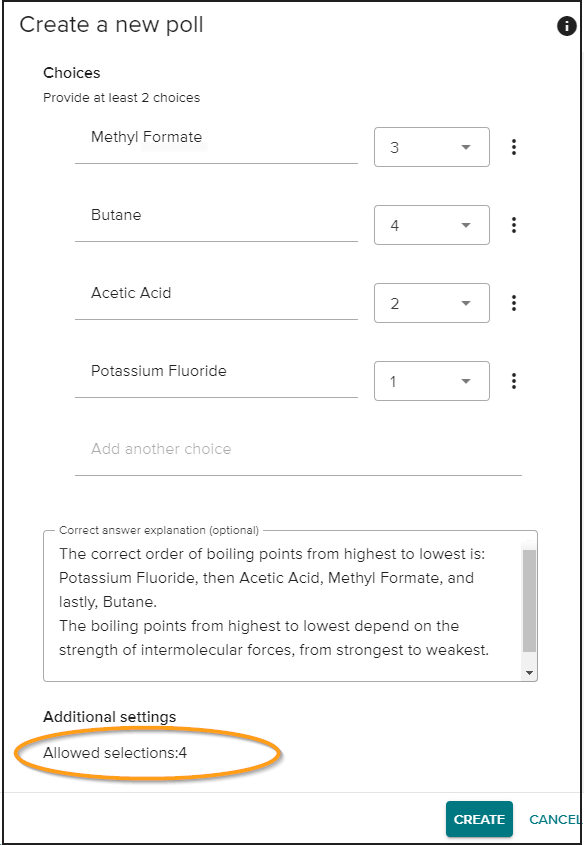 Create a new poll

Choices
Provide at least 2 choices

Methyl Formate
3

Butane
4

Acetic Acid
2

Potassium Fluoride
1

Add another choice

Correct answer explanation (optional)
The correct order of boiling points from highest to lowest is: Potassium Fluoride, then Acetic Acid, Methyl Formate, and lastly, Butane.
The boiling points from highest to lowest depend on the strength of intermolecular forces, from strongest to weakest.

Additional settings
Allowed selections:4

CREATE
CANCEL